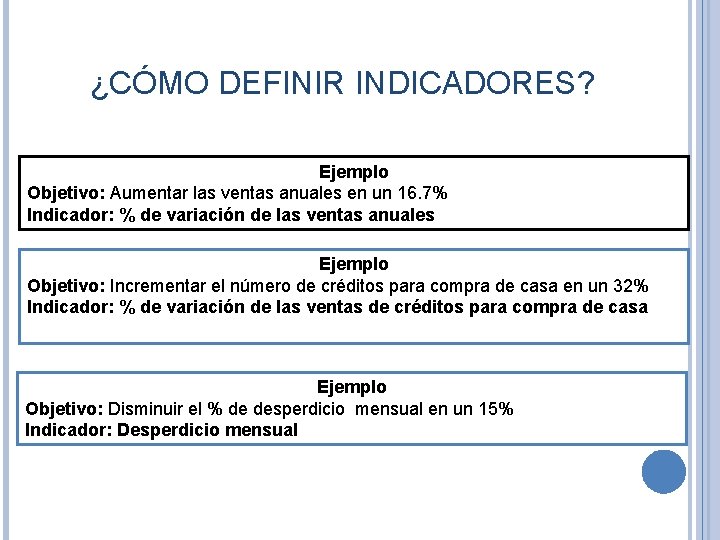 ¿CÓMO DEFINIR INDICADORES?

Ejemplo
Objetivo: Aumentar las ventas anuales en un 16.7%
Indicador: % de variación de las ventas anuales

Ejemplo
Objetivo: Incrementar el número de créditos para compra de casa en un 32%
Indicador: % de variación de las ventas de créditos para compra de casa

Ejemplo
Objetivo: Disminuir el % de desperdicio mensual en un 15%
Indicador: Desperdicio mensual